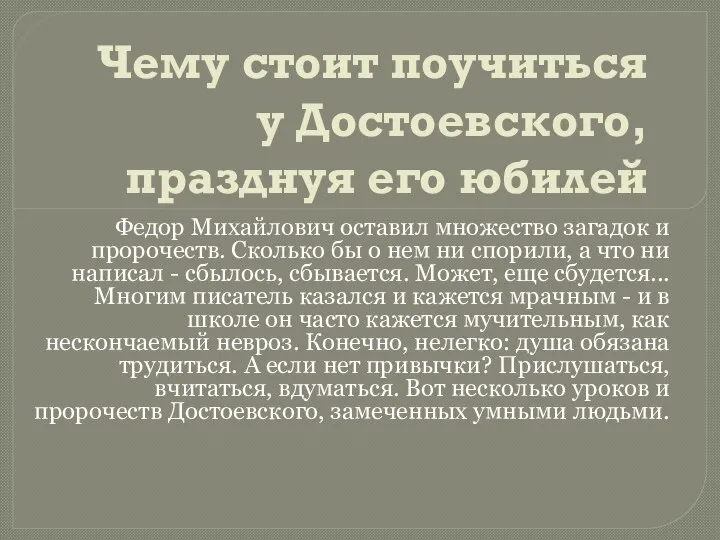 Чему стоит поучиться у Достоевского, празднуя его юбилей

Федор Михайлович оставил множество загадок и пророчеств. Сколько бы о нем ни спорили, а что ни написал - сбылось, сбывается. Может, еще сбудется... Многим писатель казался и кажется мрачным - и в школе он часто кажется мучительным, как нескончаемый невроз. Конечно, нелегко: душа обязана трудиться. А если нет привычки? Прислушаться, вчитаться, вдуматься. Вот несколько уроков и пророчеств Достоевского, замеченных умными людьми.